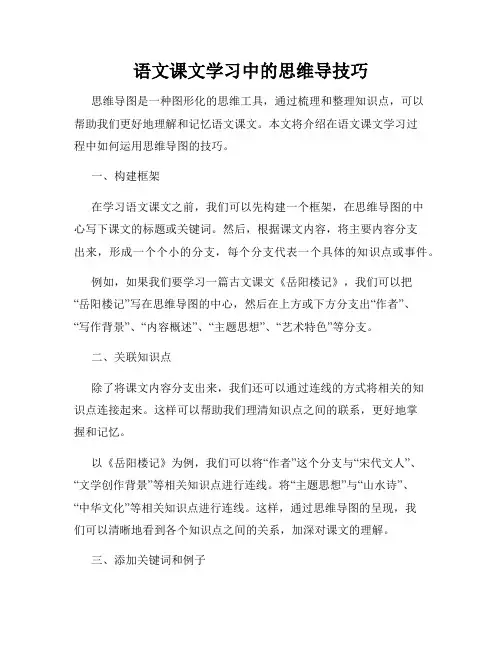 语文课文学习中的思维导技巧

思维导图是一种图形化的思维工具，通过梳理和整理知识点，可以帮助我们更好地理解和记忆语文课文。本文将介绍在语文课文学习过程中如何运用思维导图的技巧。

一、构建框架

在学习语文课文之前，我们可以先构建一个框架，在思维导图的中心写下课文的标题或关键词。然后，根据课文内容，将主要内容分支出来，形成一个个小的分支，每个分支代表一个具体的知识点或事件。

例如，如果我们要学习一篇古文课文《岳阳楼记》，我们可以把“岳阳楼记”写在思维导图的中心，然后在上方或下方分支出“作者”、“写作背景”、“内容概述”、“主题思想”、“艺术特色”等分支。

二、关联知识点

除了将课文内容分支出来，我们还可以通过连线的方式将相关的知识点连接起来。这样可以帮助我们理清知识点之间的联系，更好地掌握和记忆。

以《岳阳楼记》为例，我们可以将“作者”这个分支与“宋代文人”、“文学创作背景”等相关知识点进行连线。将“主题思想”与“山水诗”、“中华文化”等相关知识点进行连线。这样，通过思维导图的呈现，我们可以清晰地看到各个知识点之间的关系，加深对课文的理解。

三、添加关键词和例子